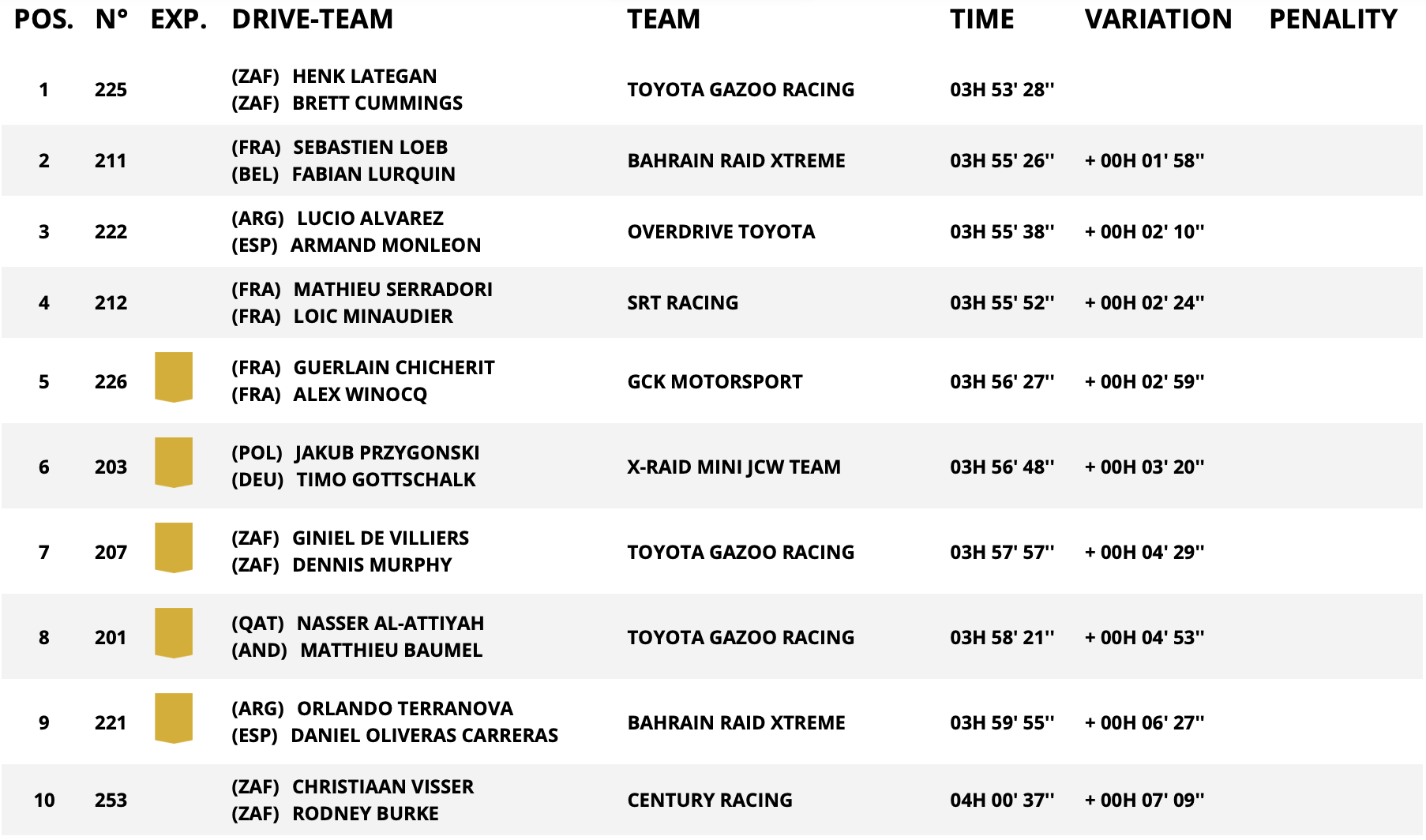 | POS. | N° | EXP. | DRIVE-TEAM | TEAM | TIME | VARIATION | PENALITY |
|---|---|---|---|---|---|---|---|
| 1 | 225 | | (ZAF) HENK LATEGAN (ZAF) BRETT CUMMINGS | TOYOTA GAZOO RACING | 03H 53' 28'' | | |
| 2 | 211 | | (FRA) SEBASTIEN LOEB (BEL) FABIAN LURQUIN | BAHRAIN RAID XTREME | 03H 55' 26'' | + 00H 01' 58'' | |
| 3 | 222 | | (ARG) LUCIO ALVAREZ (ESP) ARMAND MONLEON | OVERDRIVE TOYOTA | 03H 55' 38'' | + 00H 02' 10'' | |
| 4 | 212 | | (FRA) MATHIEU SERRADORI (FRA) LOIC MINAUDIER | SRT RACING | 03H 55' 52'' | + 00H 02' 24'' | |
| 5 | 226 | | (FRA) GUERLAIN CHICHERIT (FRA) ALEX WINOCQ | GCK MOTORSPORT | 03H 56' 27'' | + 00H 02' 59'' | |
| 6 | 203 | | (POL) JAKUB PRZYGONSKI (DEU) TIMO GOTTSCHALK | X-RAID MINI JCW TEAM | 03H 56' 48'' | + 00H 03' 20'' | |
| 7 | 207 | | (ZAF) GINIEL DE VILLIERS (ZAF) DENNIS MURPHY | TOYOTA GAZOO RACING | 03H 57' 57'' | + 00H 04' 29'' | |
| 8 | 201 | | (QAT) NASSER AL-ATTIYAH (AND) MATTHIEU BAUMEL | TOYOTA GAZOO RACING | 03H 58' 21'' | + 00H 04' 53'' | |
| 9 | 221 | | (ARG) ORLANDO TERRANOVA (ESP) DANIEL OLIVERAS CARRERAS | BAHRAIN RAID XTREME | 03H 59' 55'' | + 00H 06' 27'' | |
| 10 | 253 | | (ZAF) CHRISTIAAN VISSER (ZAF) RODNEY BURKE | CENTURY RACING | 04H 00' 37'' | + 00H 07' 09'' | |